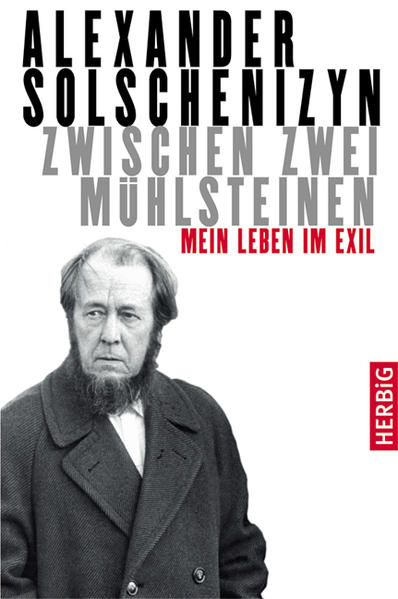 ALEXANDER SOLSCHENIZYN
ZWISCHEN ZWEI MÜHLSTEINEN
MEIN LEBEN IM EXIL

HERBiG